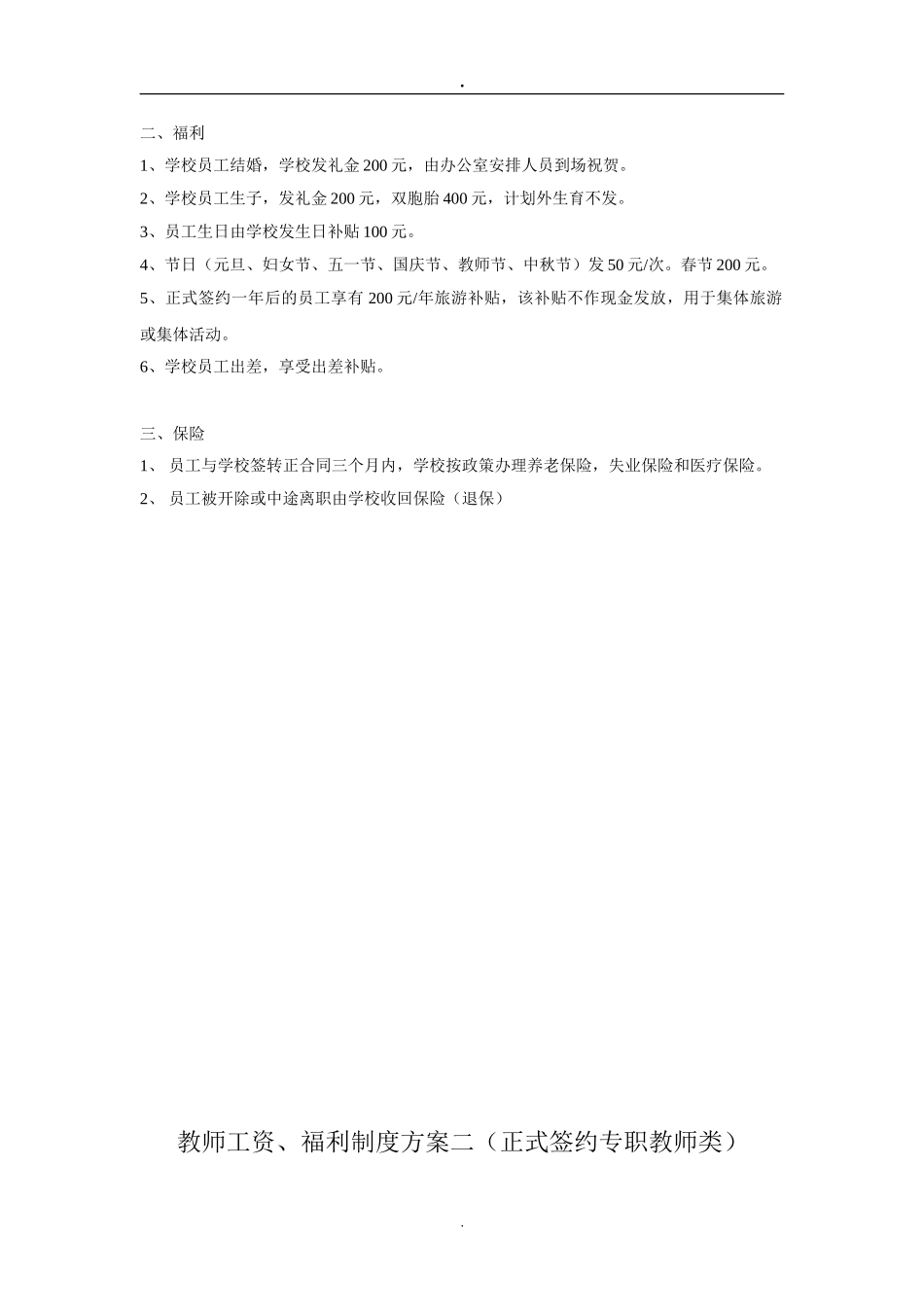 .

二、福利

1、学校员工结婚，学校发礼金 200 元，由办公室安排人员到场祝贺。

2、学校员工生子，发礼金 200 元，双胞胎 400 元，计划外生育不发。

3、员工生日由学校发生日补贴 100 元。

4、节日（元旦、妇女节、五一节、国庆节、教师节、中秋节）发 50 元/次。春节 200 元。

5、正式签约一年后的员工享有 200 元/年旅游补贴，该补贴不作现金发放，用于集体旅游或集体活动。

6、学校员工出差，享受出差补贴。

三、保险

1、 员工与学校签转正合同三个月内，学校按政策办理养老保险，失业保险和医疗保险。

2、 员工被开除或中途离职由学校收回保险（退保）

教师工资、福利制度方案二（正式签约专职教师类）

.